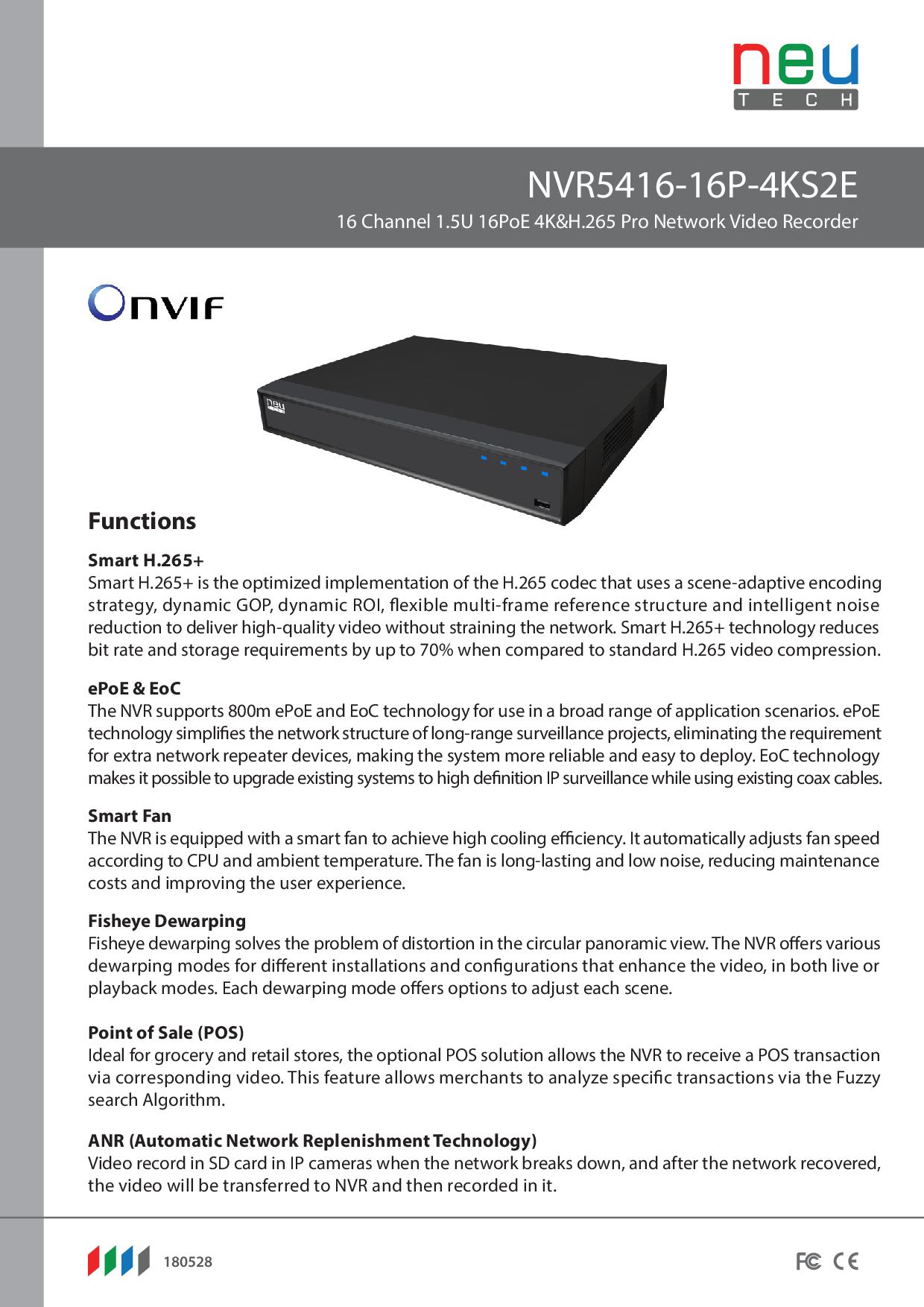 neu
TECH

NVR5416-16P-4KS2E

16 Channel 1.5U 16PoE 4K&H.265 Pro Network Video Recorder

ONVIF

neu

Functions

Smart H.265+
Smart H.265+ is the optimized implementation of the H.265 codec that uses a scene-adaptive encoding strategy, dynamic GOP, dynamic ROI, flexible multi-frame reference structure and intelligent noise reduction to deliver high-quality video without straining the network. Smart H.265+ technology reduces bit rate and storage requirements by up to 70% when compared to standard H.265 video compression.

ePoE & EoC
The NVR supports 800m ePoE and EoC technology for use in a broad range of application scenarios. ePoE technology simplifies the network structure of long-range surveillance projects, eliminating the requirement for extra network repeater devices, making the system more reliable and easy to deploy. EoC technology makes it possible to upgrade existing systems to high definition IP surveillance while using existing coax cables.

Smart Fan
The NVR is equipped with a smart fan to achieve high cooling efficiency. It automatically adjusts fan speed according to CPU and ambient temperature. The fan is long-lasting and low noise, reducing maintenance costs and improving the user experience.

Fisheye Dewarping
Fisheye dewarping solves the problem of distortion in the circular panoramic view. The NVR offers various dewarping modes for different installations and configurations that enhance the video, in both live or playback modes. Each dewarping mode offers options to adjust each scene.

Point of Sale (POS)
Ideal for grocery and retail stores, the optional POS solution allows the NVR to receive a POS transaction via corresponding video. This feature allows merchants to analyze specific transactions via the Fuzzy search Algorithm.

ANR (Automatic Network Replenishment Technology)
Video record in SD card in IP cameras when the network breaks down, and after the network recovered, the video will be transferred to NVR and then recorded in it.

180528

FC CE